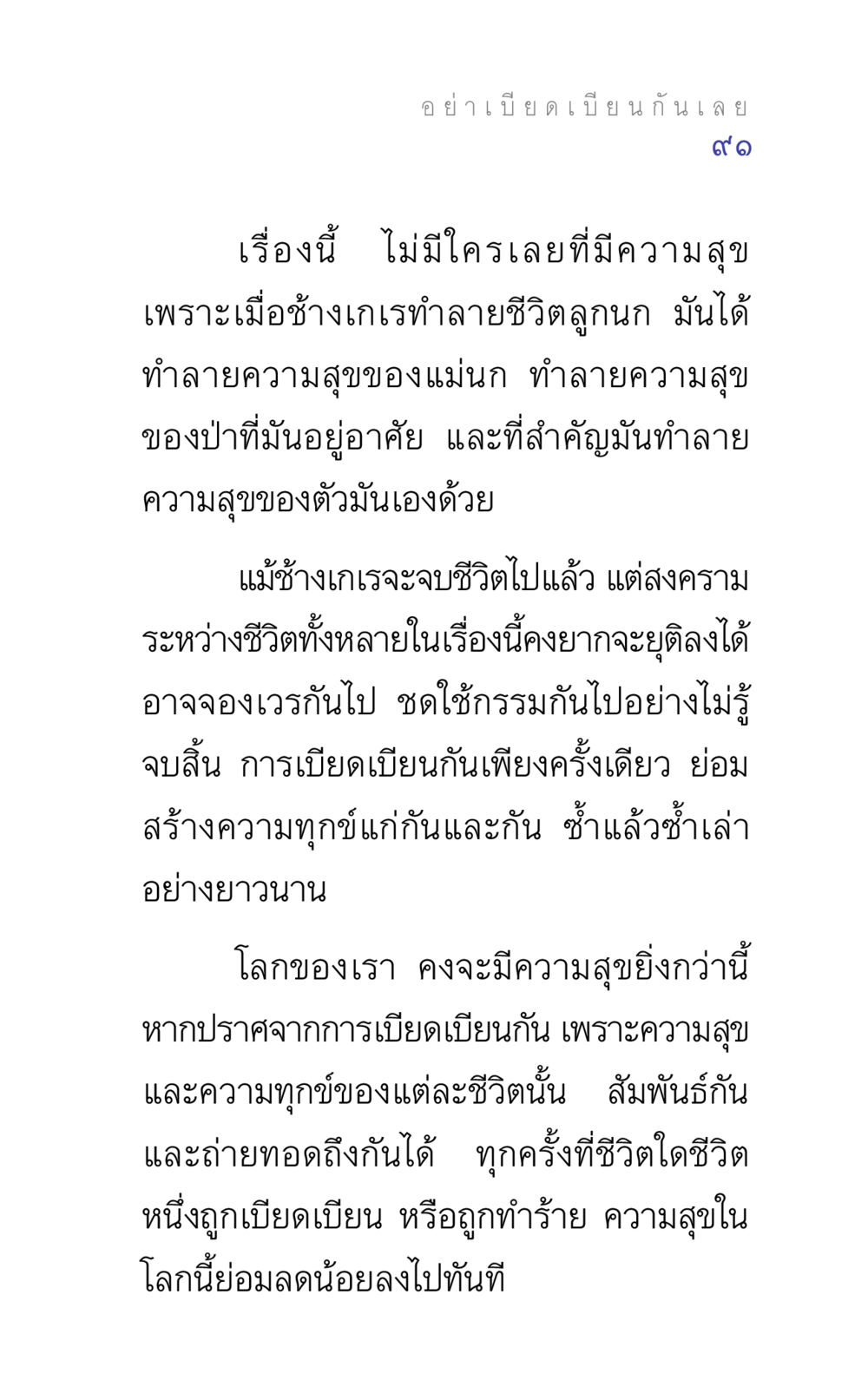 อย่าเบียดเบียนกันเลย
๙๑

เรื่องนี้ ไม่มีใครเลยที่มีความสุข เพราะเมื่อช้างเกเรทำลายชีวิตลูกนก มันได้ทำลายความสุขของแม่นก ทำลายความสุขของป่าที่มันอยู่อาศัย และที่สำคัญมันทำลายความสุขของตัวมันเองด้วย

แม้ช้างเกเรจะจบชีวิตไปแล้ว แต่สงครามระหว่างชีวิตทั้งหลายในเรื่องนี้คงยากจะยุติลงได้ อาจจองเวรกันไป ชดใช้กรรมกันไปอย่างไม่รู้จบสิ้น การเบียดเบียนกันเพียงครั้งเดียว ย่อมสร้างความทุกข์แก่กันและกัน ซ้ำแล้วซ้ำเล่าอย่างยาวนาน

โลกของเรา คงจะมีความสุขยิ่งกว่านี้ หากปราศจากการเบียดเบียนกัน เพราะความสุขและความทุกข์ของแต่ละชีวิตนั้น สัมพันธ์กันและถ่ายทอดถึงกันได้ ทุกครั้งที่ชีวิตใดชีวิตหนึ่งถูกเบียดเบียน หรือถูกทำร้าย ความสุขในโลกนี้ย่อมลดน้อยลงไปทันที